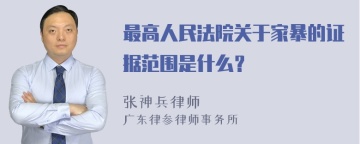 最高人民法院关于家暴的证据范围是什么？

张神兵律师
广东律参律师事务所